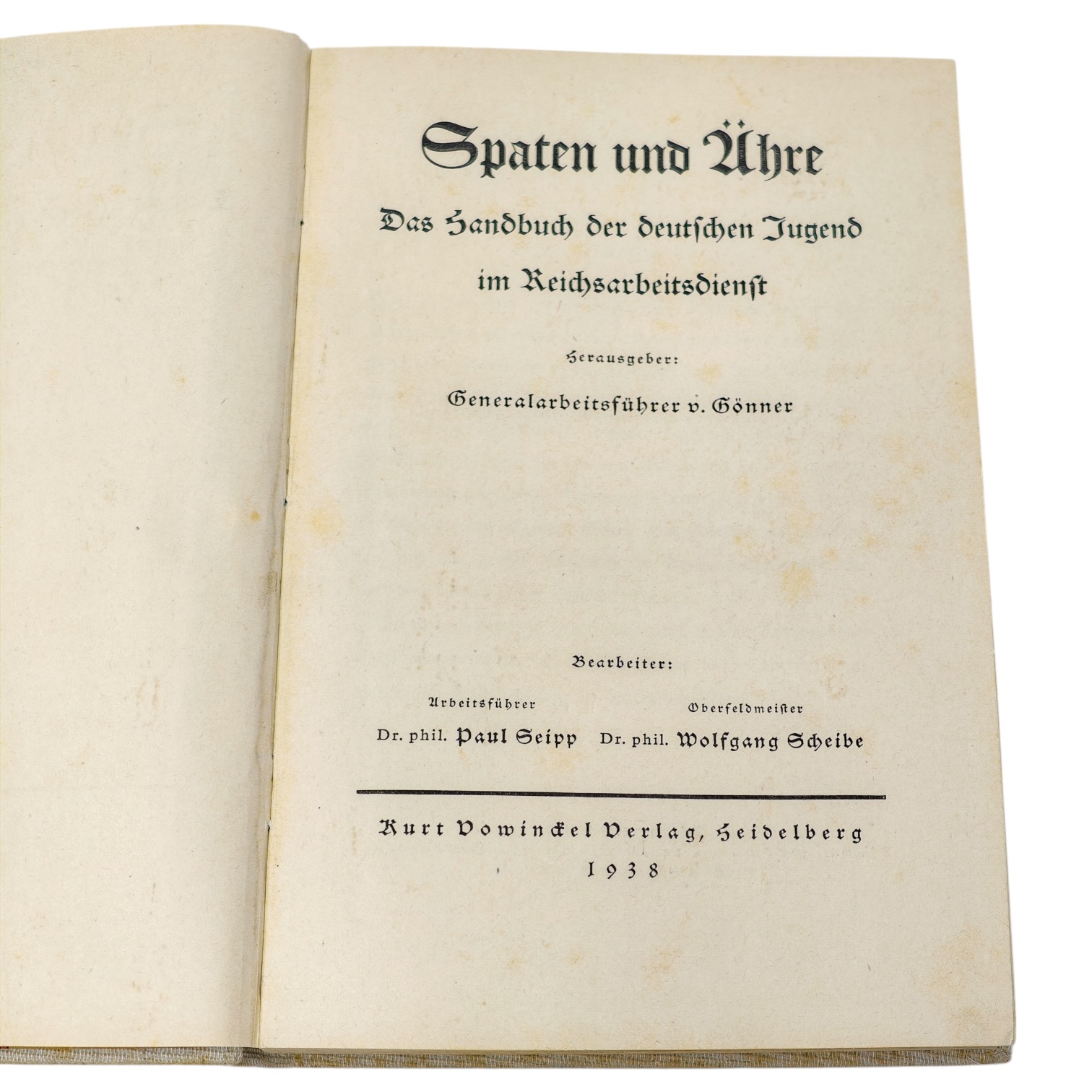 Spaten und Ähre

Das Handbuch der deutschen Jugend im Reichsarbeitsdienst

Herausgeber:

Generalarbeitsführer v. Gönner

Bearbeiter:

Arbeitsführer
Dr. phil. Paul Seipp

Oberfeldmeister
Dr. phil. Wolfgang Scheibe

Kurt Vowinckel Verlag, Heidelberg
1938